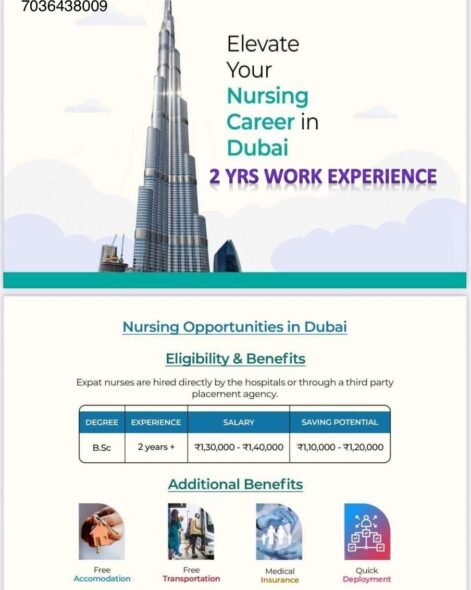 7036438009

Elevate Your Nursing Career in Dubai

2 YRS WORK EXPERIENCE

Nursing Opportunities in Dubai

Eligibility & Benefits

Expat nurses are hired directly by the hospitals or through a third party placement agency.

| DEGREE | EXPERIENCE | SALARY | SAVING POTENTIAL |
|---|---|---|---|
| B.Sc | 2 years + | ₹1,30,000 - ₹1,40,000 | ₹1,10,000 - ₹1,20,000 |

Additional Benefits

Free Accomodation

Free Transportation

Medical Insurance

Quick Deployment